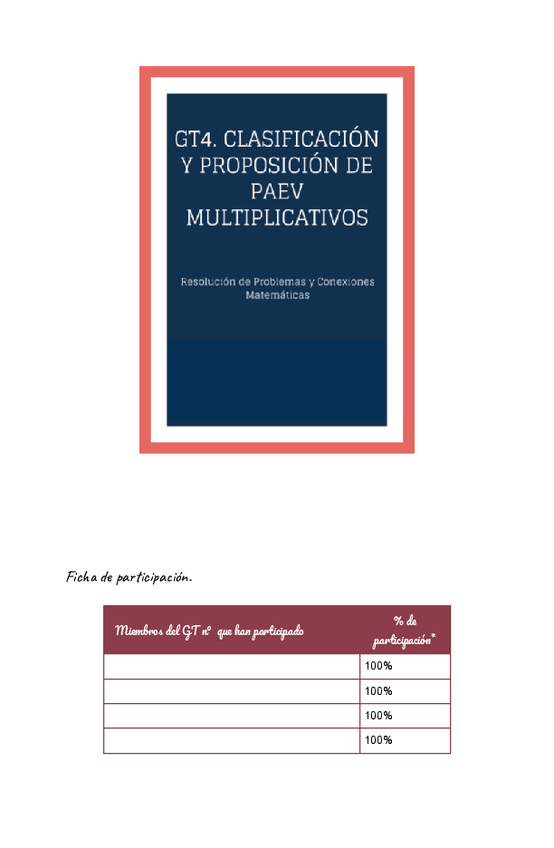 GT4. CLASIFICACIÓN Y PROPOSICIÓN DE PAEV MULTIPLICATIVOS

Resolución de Problemas y Conexiones Matemáticas

Ficha de participación.

| Miembros del GT nº que han participado | % de participación* |
|---|---|
| | 100% |
| | 100% |
| | 100% |
| | 100% |